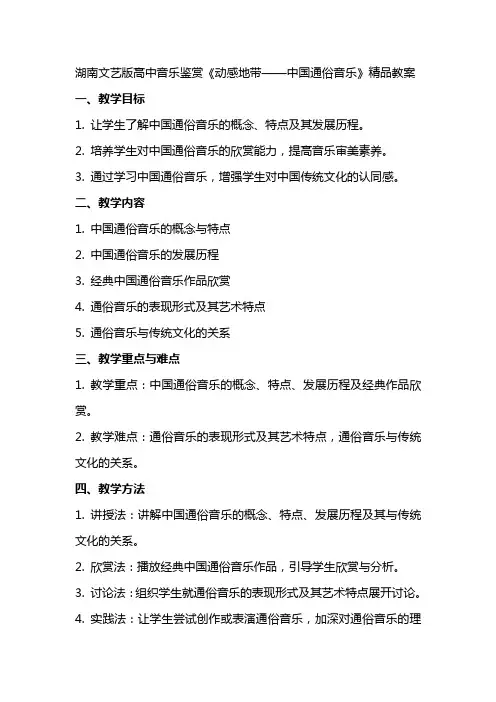 湖南文艺版高中音乐鉴赏《动感地带——中国通俗音乐》精品教案

一、教学目标

1. 让学生了解中国通俗音乐的概念、特点及其发展历程。

2. 培养学生对中国通俗音乐的欣赏能力，提高音乐审美素养。

3. 通过学习中国通俗音乐，增强学生对中国传统文化的认同感。

二、教学内容

1. 中国通俗音乐的概念与特点

2. 中国通俗音乐的发展历程

3. 经典中国通俗音乐作品欣赏

4. 通俗音乐的表现形式及其艺术特点

5. 通俗音乐与传统文化的关系

三、教学重点与难点

1. 教学重点：中国通俗音乐的概念、特点、发展历程及经典作品欣赏。

2. 教学难点：通俗音乐的表现形式及其艺术特点，通俗音乐与传统文化的关系。

四、教学方法

1. 讲授法：讲解中国通俗音乐的概念、特点、发展历程及其与传统文化的关系。

2. 欣赏法：播放经典中国通俗音乐作品，引导学生欣赏与分析。

3. 讨论法：组织学生就通俗音乐的表现形式及其艺术特点展开讨论。

4. 实践法：让学生尝试创作或表演通俗音乐，加深对通俗音乐的理